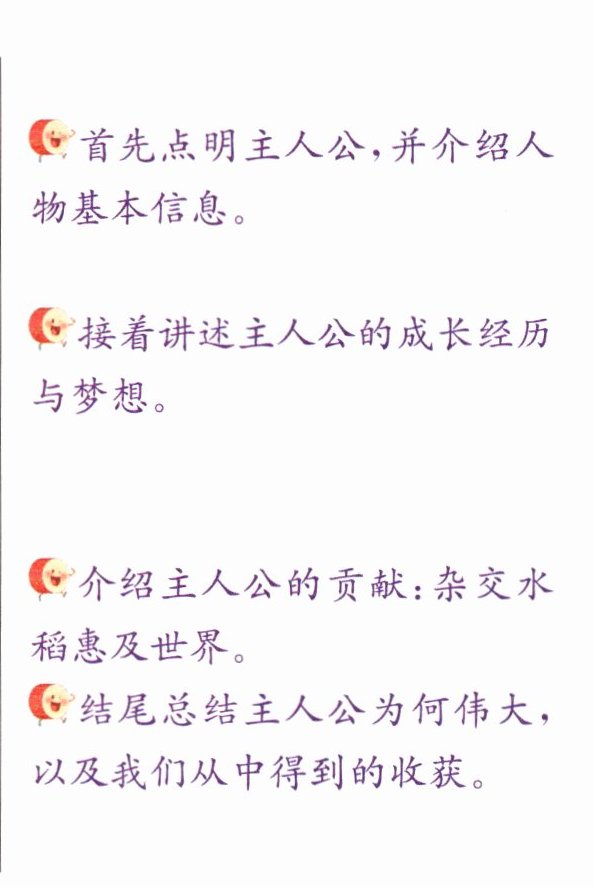 首先点明主人公,并介绍人物基本信息。

接着讲述主人公的成长经历与梦想。

介绍主人公的贡献:杂交水稻惠及世界。

结尾总结主人公为何伟大,以及我们从中得到的收获。